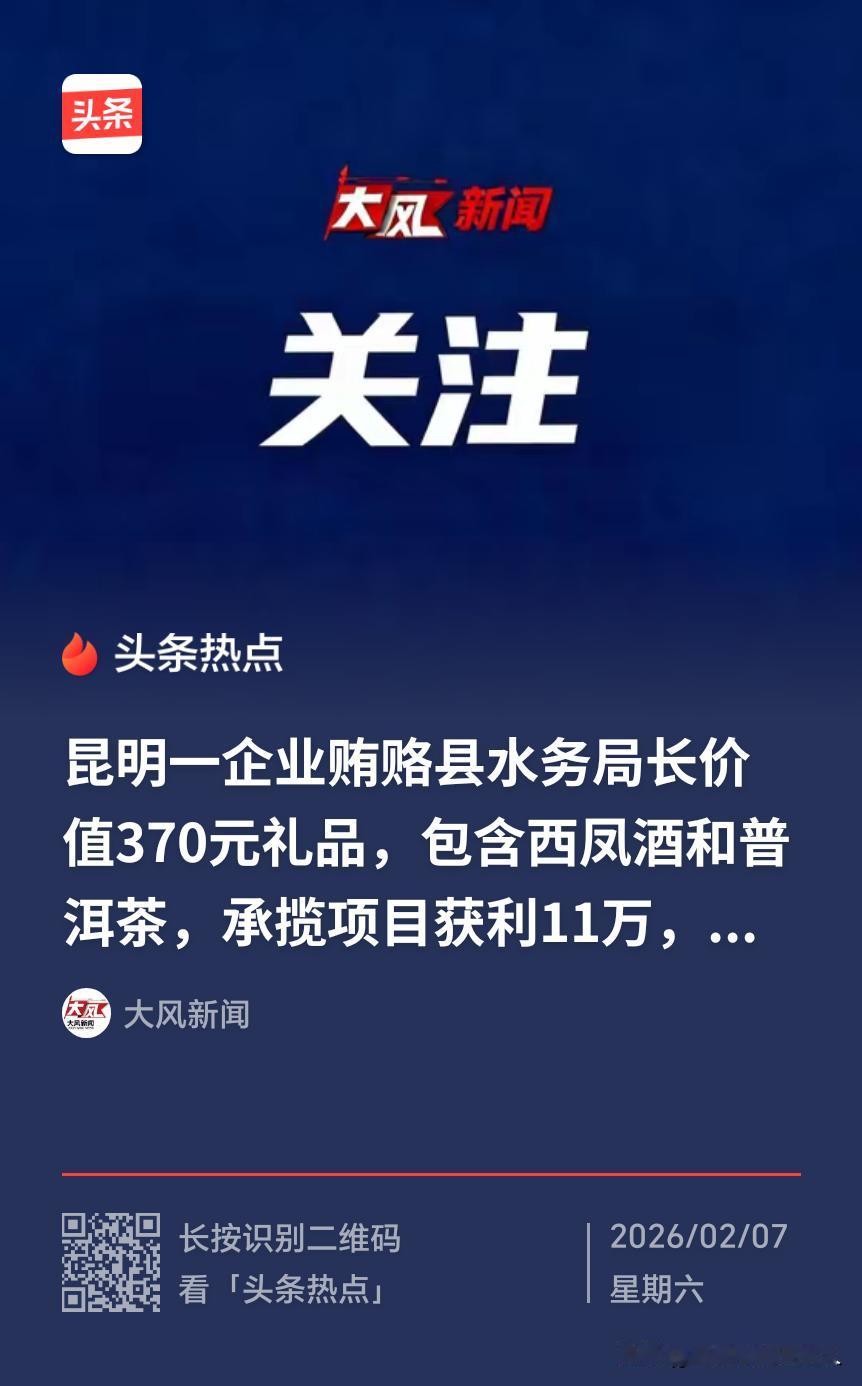 头条

大风新闻

关注

头条热点

昆明一企业贿赂县水务局长价值370元礼品，包含西凤酒和普洱茶，承揽项目获利11万，...

大风新闻

长按识别二维码
看「头条热点」

2026/02/07
星期六